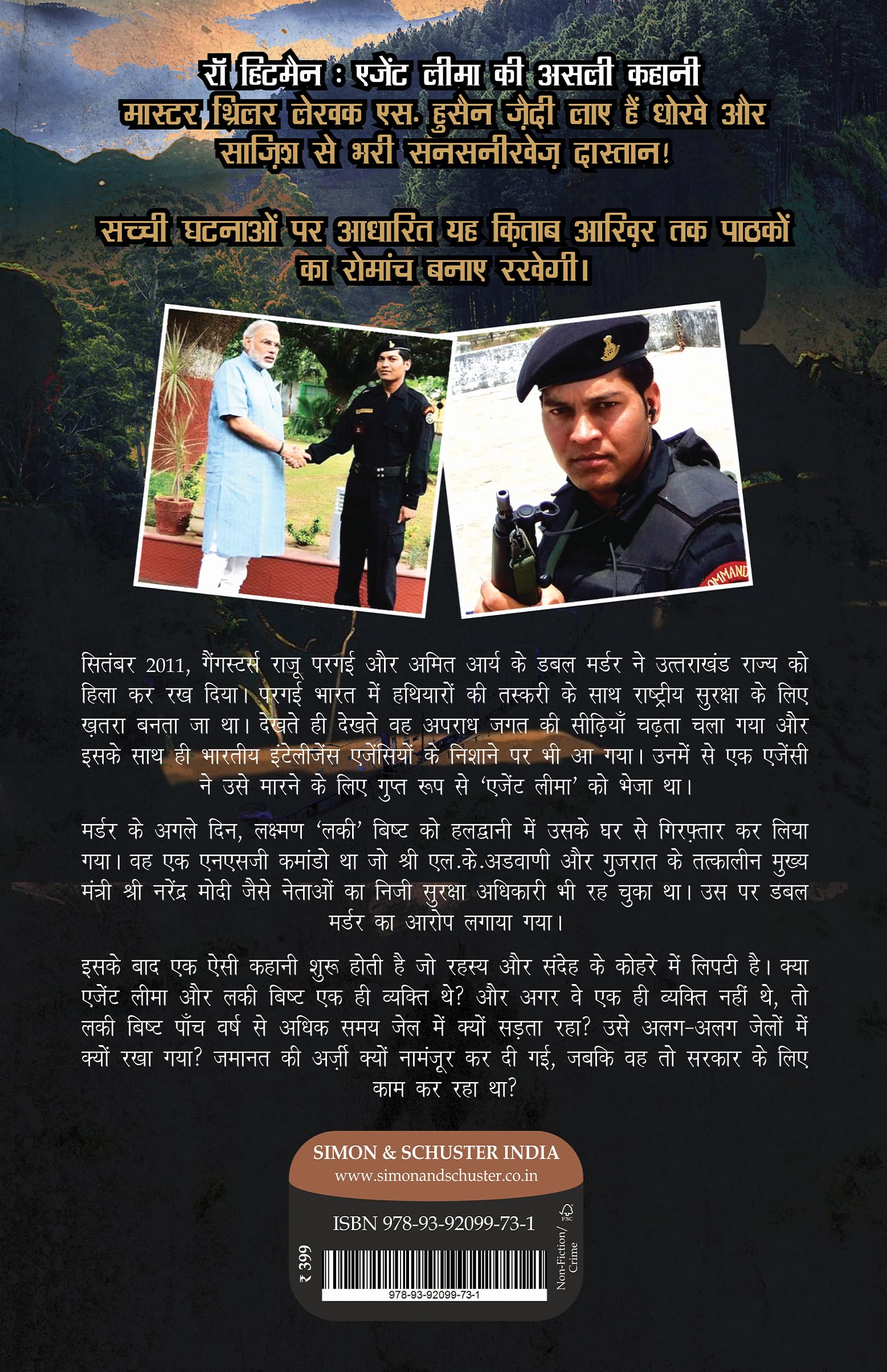 रॉ हिटमैन : एजेंट लीमा की असली कहानी
मास्टर थ्रिलर लेखक एस. हुसैन ज़ैदी लाए हैं धोखे और साज़िश से भरी सनसनीखेज़ दास्तान!

सच्ची घटनाओं पर आधारित यह क़िताब आख़िर तक पाठकों का रोमांच बनाए रखेगी।

सितंबर 2011, गैंगस्टर्स राजू परगई और अमित आर्य के डबल मर्डर ने उत्तराखंड राज्य को हिला कर रख दिया। परगई भारत में हथियारों की तस्करी के साथ राष्ट्रीय सुरक्षा के लिए ख़तरा बनता जा था। देखते ही देखते वह अपराध जगत की सीढ़ियाँ चढ़ता चला गया और इसके साथ ही भारतीय इंटेलीजेंस एजेंसियों के निशाने पर भी आ गया। उनमें से एक एजेंसी ने उसे मारने के लिए गुप्त रूप से 'एजेंट लीमा' को भेजा था।

मर्डर के अगले दिन, लक्ष्मण 'लकी' बिष्ट को हलद्वानी में उसके घर से गिरफ़्तार कर लिया गया। वह एक एनएसजी कमांडो था जो श्री एल.के.अडवाणी और गुजरात के तत्कालीन मुख्य मंत्री श्री नरेंद्र मोदी जैसे नेताओं का निजी सुरक्षा अधिकारी भी रह चुका था। उस पर डबल मर्डर का आरोप लगाया गया।

इसके बाद एक ऐसी कहानी शुरू होती है जो रहस्य और संदेह के कोहरे में लिपटी है। क्या एजेंट लीमा और लकी बिष्ट एक ही व्यक्ति थे? और अगर वे एक ही व्यक्ति नहीं थे, तो लकी बिष्ट पाँच वर्ष से अधिक समय जेल में क्यों सड़ता रहा? उसे अलग-अलग जेलों में क्यों रखा गया? जमानत की अर्ज़ी क्यों नामंज़ूर कर दी गई, जबकि वह तो सरकार के लिए काम कर रहा था?

SIMON & SCHUSTER INDIA
www.simonandschuster.co.in

ISBN 978-93-92099-73-1

₹ 399

978-93-92099-73-1

Non-Fiction/ Crime